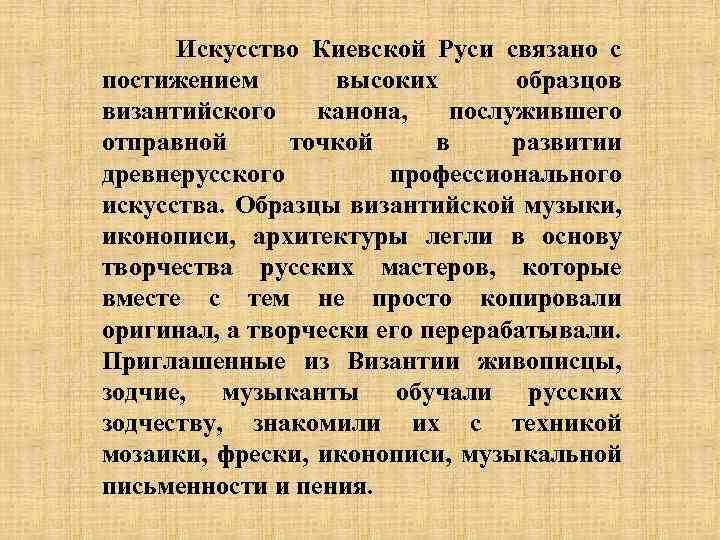 Искусство Киевской Руси связано с постижением высоких образцов византийского канона, послужившего отправной точкой в развитии древнерусского профессионального искусства. Образцы византийской музыки, иконописи, архитектуры легли в основу творчества русских мастеров, которые вместе с тем не просто копировали оригинал, а творчески его перерабатывали. Приглашенные из Византии живописцы, зодчие, музыканты обучали русских зодчеству, знакомили их с техникой мозаики, фрески, иконописи, музыкальной письменности и пения.